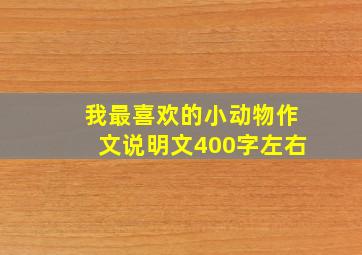 我最喜欢的小动物作文说明文400字左右